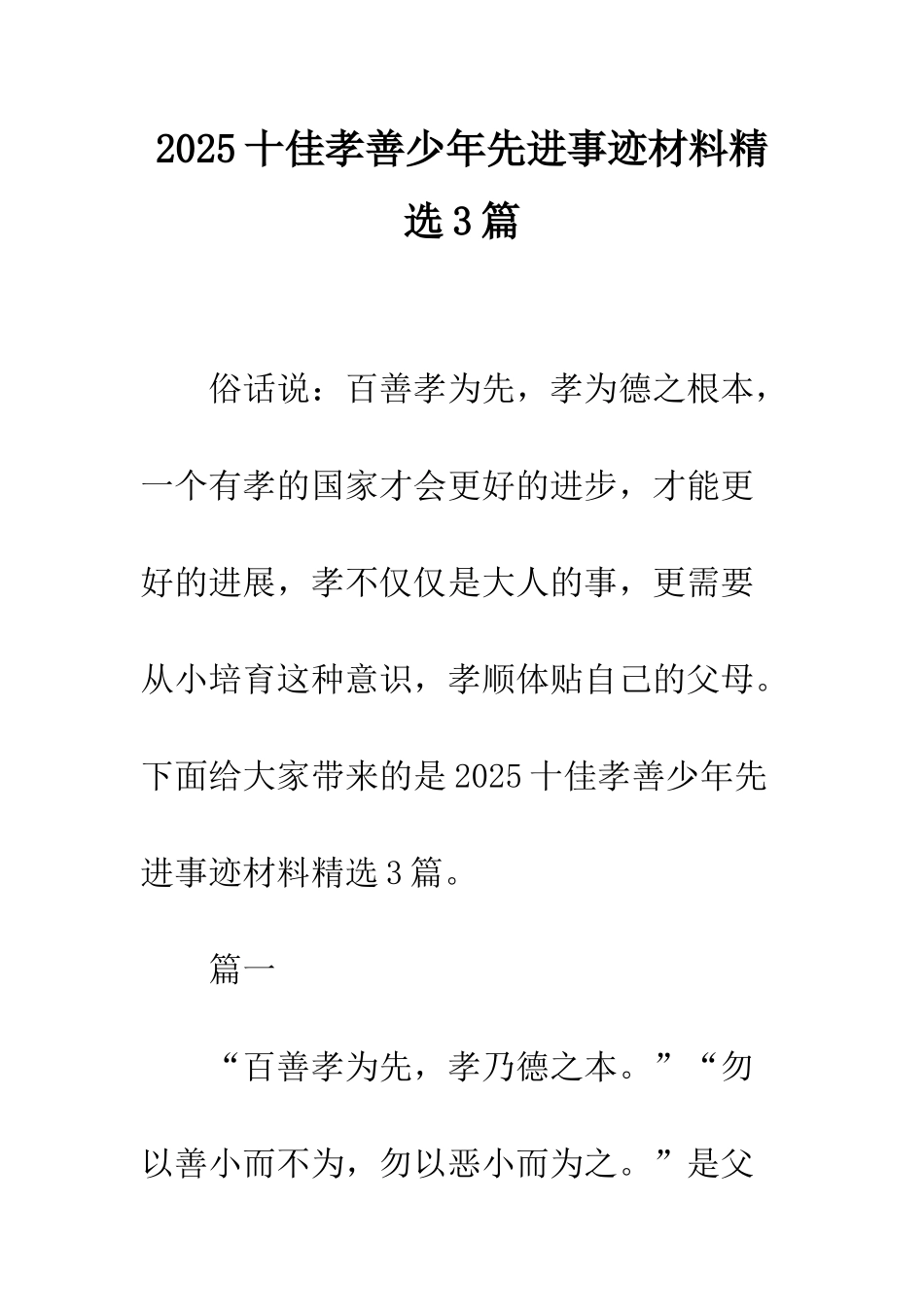 2025 十佳孝善少年先进事迹材料精选 3 篇

俗话说：百善孝为先，孝为德之根本，一个有孝的国家才会更好的进步，才能更好的进展，孝不仅仅是大人的事，更需要从小培育这种意识，孝顺体贴自己的父母。下面给大家带来的是 2025 十佳孝善少年先进事迹材料精选 3 篇。

篇一

“百善孝为先，孝乃德之本。”“勿以善小而不为，勿以恶小而为之。”是父